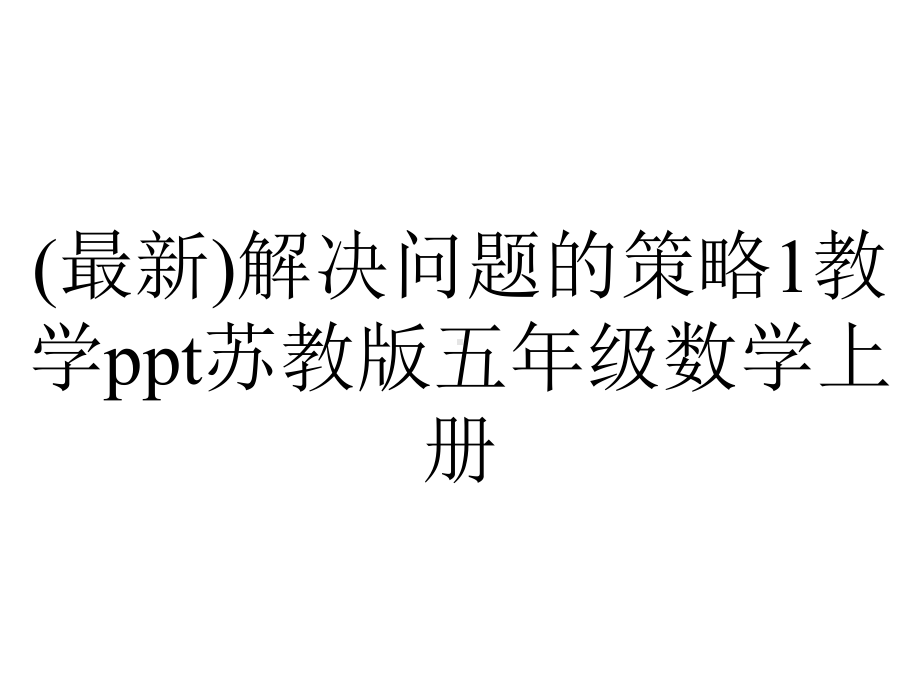 (最新)解决问题的策略1教学ppt苏教版五年级数学上册